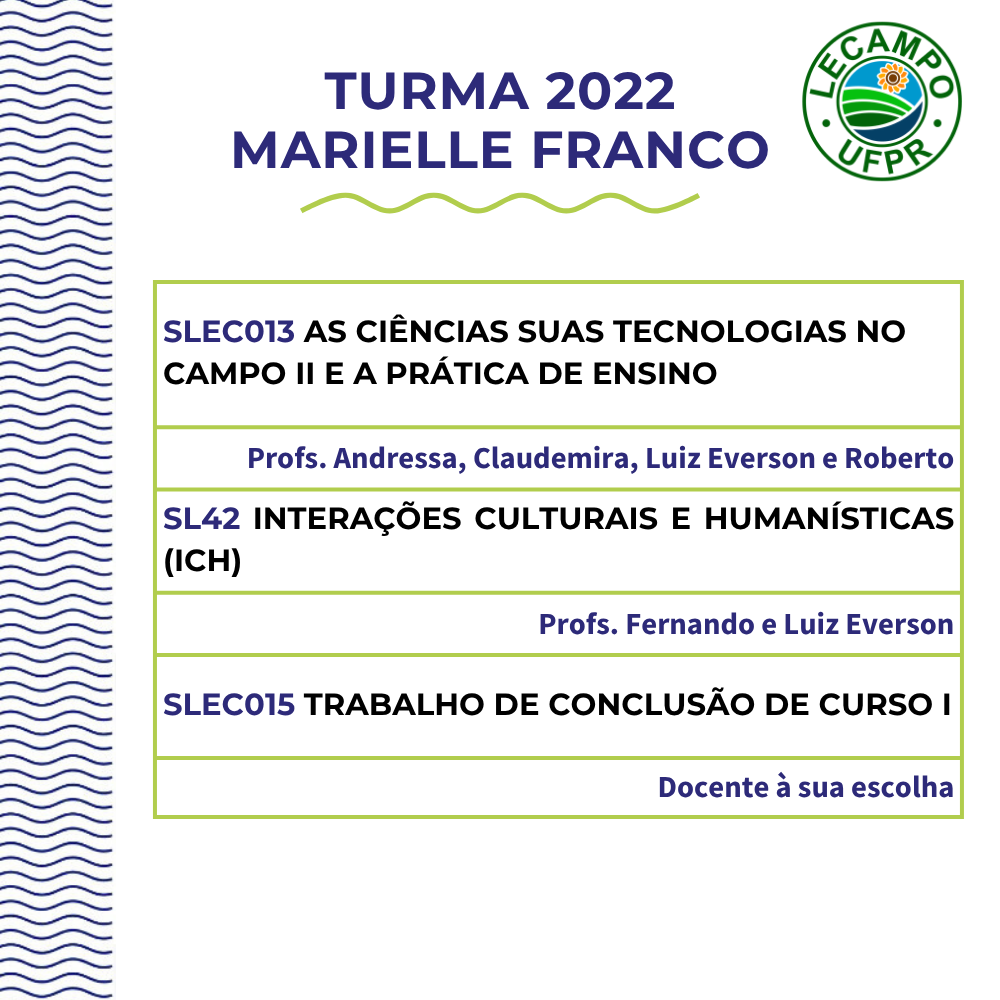 TURMA 2022
MARIELLE FRANCO

LECAMPO
UFPR

| SLEC013 AS CIÊNCIAS SUAS TECNOLOGIAS NO CAMPO II E A PRÁTICA DE ENSINO |
|---|
| Profs. Andressa, Claudemira, Luiz Everson e Roberto |
| SL42 INTERAÇÕES CULTURAIS E HUMANÍSTICAS (ICH) |
| Profs. Fernando e Luiz Everson |
| SLEC015 TRABALHO DE CONCLUSÃO DE CURSO I |
| Docente à sua escolha |